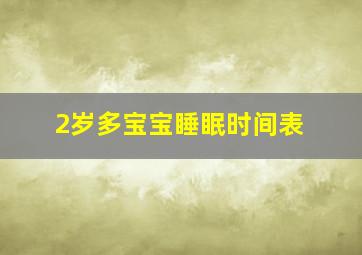 2岁多宝宝睡眠时间表